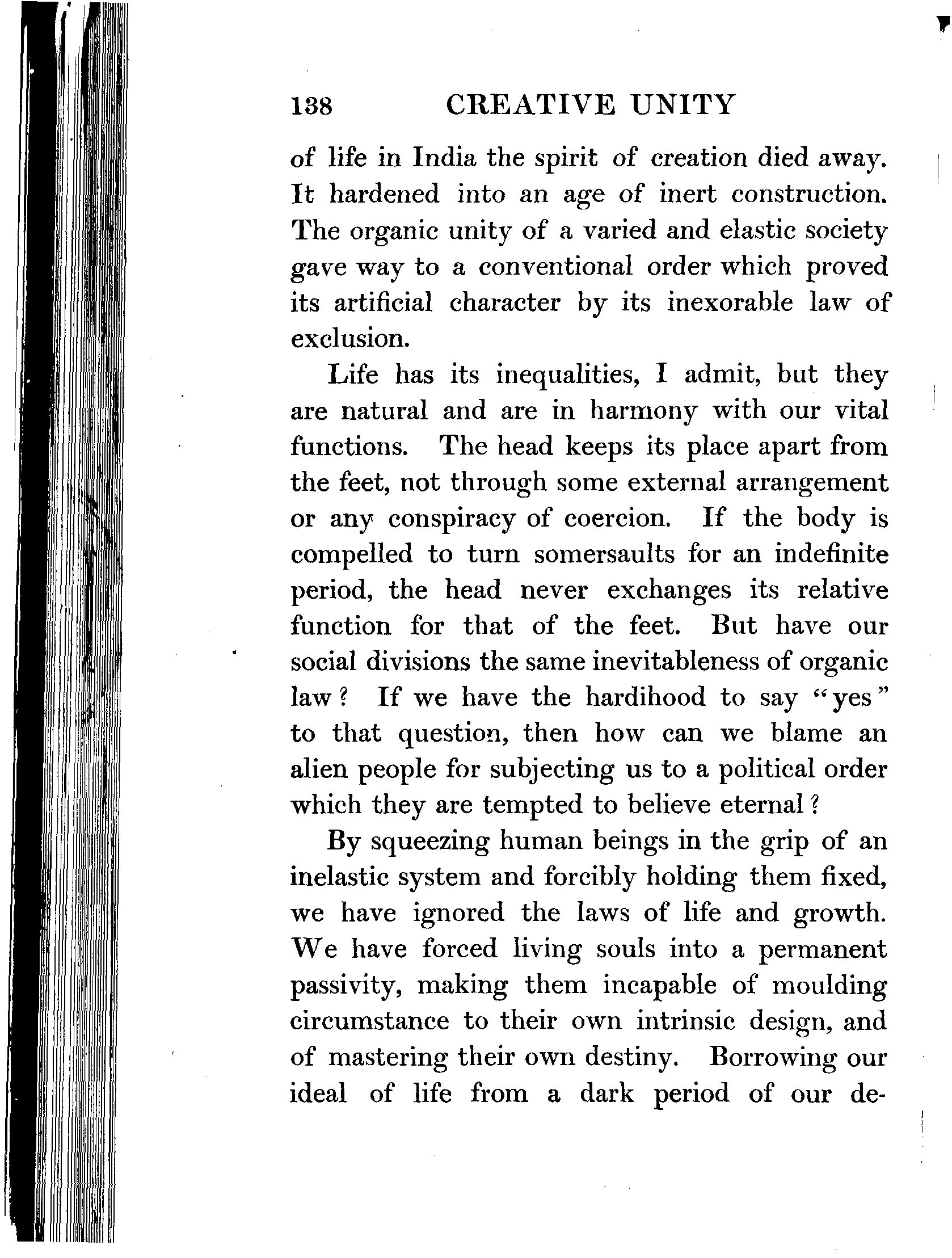 138 CREATIVE UNITY

of life in India the spirit of creation died away. It hardened into an age of inert construction. The organic unity of a varied and elastic society gave way to a conventional order which proved its artificial character by its inexorable law of exclusion.

Life has its inequalities, I admit, but they are natural and are in harmony with our vital functions. The head keeps its place apart from the feet, not through some external arrangement or any conspiracy of coercion. If the body is compelled to turn somersaults for an indefinite period, the head never exchanges its relative function for that of the feet. But have our social divisions the same inevitableness of organic law? If we have the hardihood to say "yes" to that question, then how can we blame an alien people for subjecting us to a political order which they are tempted to believe eternal?

By squeezing human beings in the grip of an inelastic system and forcibly holding them fixed, we have ignored the laws of life and growth. We have forced living souls into a permanent passivity, making them incapable of moulding circumstance to their own intrinsic design, and of mastering their own destiny. Borrowing our ideal of life from a dark period of our de-